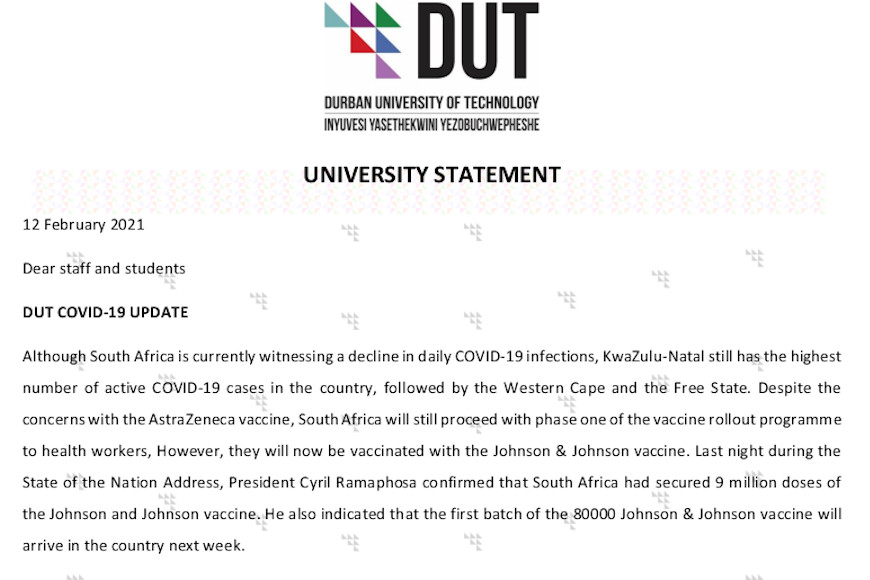 DUT
DURBAN UNIVERSITY OF TECHNOLOGY
INYUVESI YASETHEKWINI YEZOBUCHWEPHESHE

UNIVERSITY STATEMENT

12 February 2021

Dear staff and students

DUT COVID-19 UPDATE

Although South Africa is currently witnessing a decline in daily COVID-19 infections, KwaZulu-Natal still has the highest number of active COVID-19 cases in the country, followed by the Western Cape and the Free State. Despite the concerns with the AstraZeneca vaccine, South Africa will still proceed with phase one of the vaccine rollout programme to health workers, However, they will now be vaccinated with the Johnson & Johnson vaccine. Last night during the State of the Nation Address, President Cyril Ramaphosa confirmed that South Africa had secured 9 million doses of the Johnson and Johnson vaccine. He also indicated that the first batch of the 80000 Johnson & Johnson vaccine will arrive in the country next week.